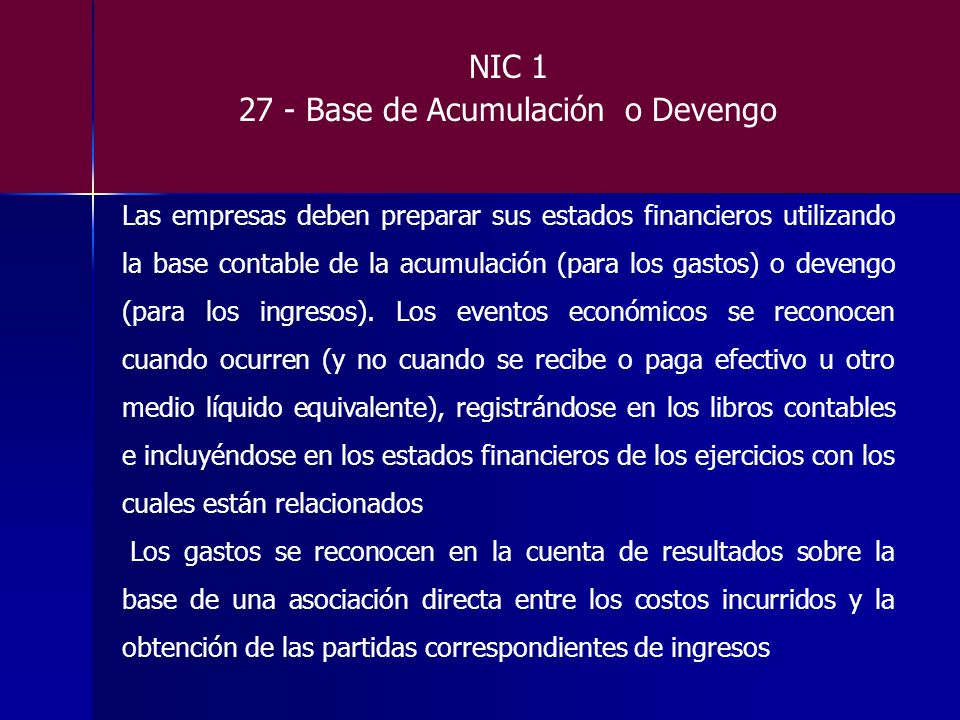 NIC 1
27 - Base de Acumulación o Devengo

Las empresas deben preparar sus estados financieros utilizando la base contable de la acumulación (para los gastos) o devengo (para los ingresos). Los eventos económicos se reconocen cuando ocurren (y no cuando se recibe o paga efectivo u otro medio líquido equivalente), registrándose en los libros contables e incluyéndose en los estados financieros de los ejercicios con los cuales están relacionados

Los gastos se reconocen en la cuenta de resultados sobre la base de una asociación directa entre los costos incurridos y la obtención de las partidas correspondientes de ingresos